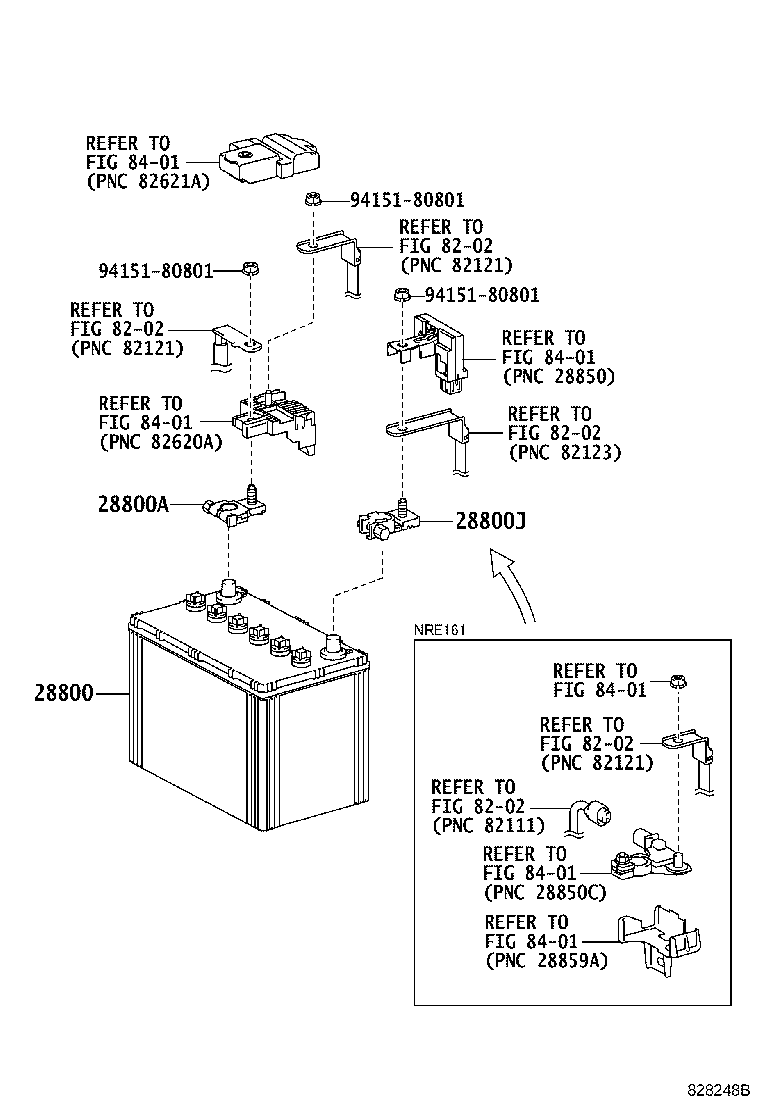 REFER TO
FIG 84-01
(PNC 82621A)

94151-80801

REFER TO
FIG 82-02
(PNC 82121)

94151-80801

REFER TO
FIG 82-02
(PNC 82121)

94151-80801

REFER TO
FIG 84-01
(PNC 28850)

REFER TO
FIG 84-01
(PNC 82620A)

REFER TO
FIG 82-02
(PNC 82123)

28800A

28800J

28800

NRE161

REFER TO
FIG 84-01

REFER TO
FIG 82-02
(PNC 82121)

REFER TO
FIG 82-02
(PNC 82111)

REFER TO
FIG 84-01
(PNC 28850C)

REFER TO
FIG 84-01
(PNC 28859A)

828248B